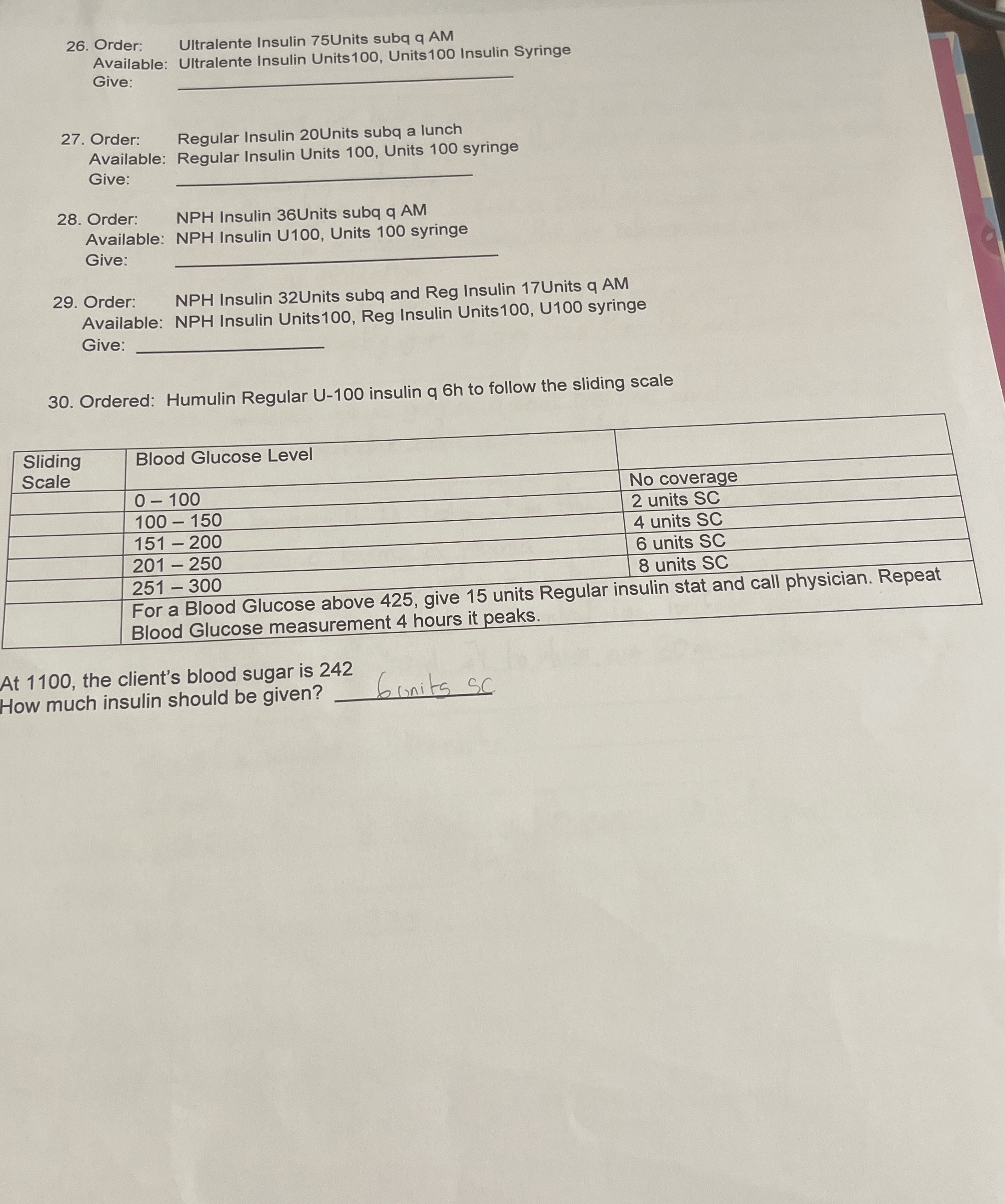 26. Order: Ultralente Insulin 75Units subq q AM
Available: Ultralente Insulin Units100, Units100 Insulin Syringe
Give: ____________

27. Order: Regular Insulin 20Units subq a lunch
Available: Regular Insulin Units 100, Units 100 syringe
Give: ____________

28. Order: NPH Insulin 36Units subq q AM
Available: NPH Insulin U100, Units 100 syringe
Give: ____________

29. Order: NPH Insulin 32Units subq and Reg Insulin 17Units q AM
Available: NPH Insulin Units100, Reg Insulin Units100, U100 syringe
Give: ____________

30. Ordered: Humulin Regular U-100 insulin q 6h to follow the sliding scale

| Sliding Scale | Blood Glucose Level | |
|---|---|---|
| | 0 – 100 | No coverage |
| | 100 – 150 | 2 units SC |
| | 151 – 200 | 4 units SC |
| | 201 – 250 | 6 units SC |
| | 251 – 300 | 8 units SC |
| | For a Blood Glucose above 425, give 15 units Regular insulin stat and call physician. Repeat Blood Glucose measurement 4 hours it peaks. | |

At 1100, the client's blood sugar is 242
How much insulin should be given? 6 units SC